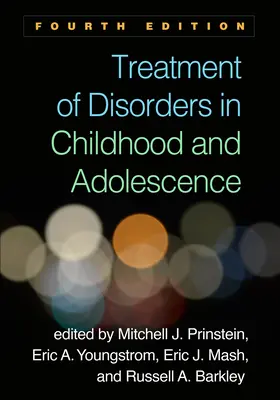 FOURTH EDITION

Treatment of Disorders in Childhood and Adolescence

edited by Mitchell J. Prinstein, Eric A. Youngstrom, Eric J. Mash, and Russell A. Barkley